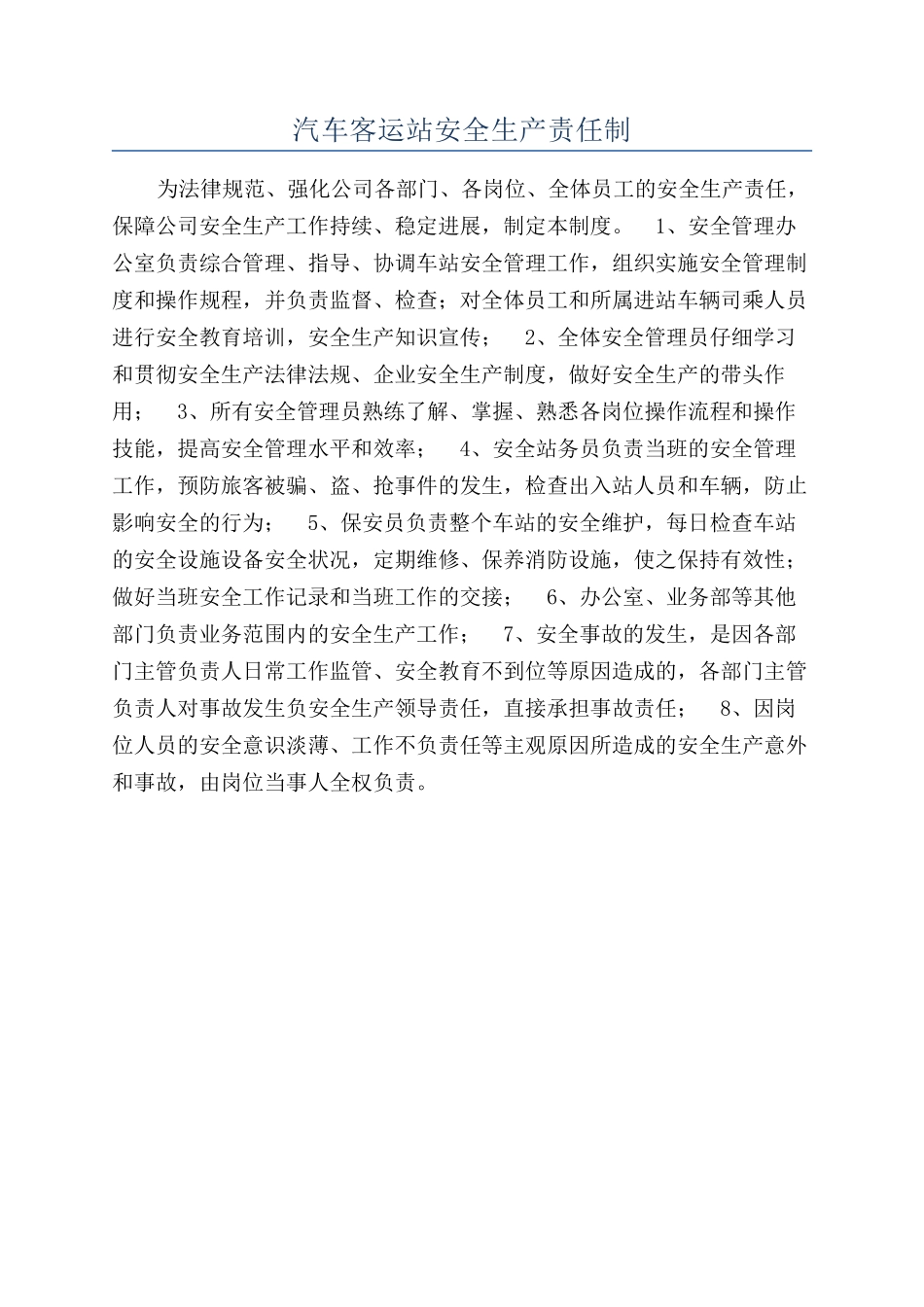 汽车客运站安全生产责任制

为法律规范、强化公司各部门、各岗位、全体员工的安全生产责任，保障公司安全生产工作持续、稳定进展，制定本制度。 1、安全管理办公室负责综合管理、指导、协调车站安全管理工作，组织实施安全管理制度和操作规程，并负责监督、检查；对全体员工和所属进站车辆司乘人员进行安全教育培训，安全生产知识宣传； 2、全体安全管理员仔细学习和贯彻安全生产法律法规、企业安全生产制度，做好安全生产的带头作用； 3、所有安全管理员熟练了解、掌握、熟悉各岗位操作流程和操作技能，提高安全管理水平和效率； 4、安全站务员负责当班的安全管理工作，预防旅客被骗、盗、抢事件的发生，检查出入站人员和车辆，防止影响安全的行为； 5、保安员负责整个车站的安全维护，每日检查车站的安全设施设备安全状况，定期维修、保养消防设施，使之保持有效性；做好当班安全工作记录和当班工作的交接； 6、办公室、业务部等其他部门负责业务范围内的安全生产工作； 7、安全事故的发生，是因各部门主管负责人日常工作监管、安全教育不到位等原因造成的，各部门主管负责人对事故发生负安全生产领导责任，直接承担事故责任； 8、因岗位人员的安全意识淡薄、工作不负责任等主观原因所造成的安全生产意外和事故，由岗位当事人全权负责。